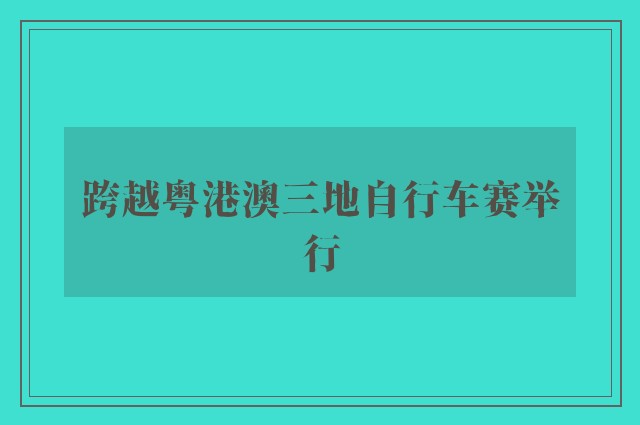 跨越粤港澳三地自行车赛举行